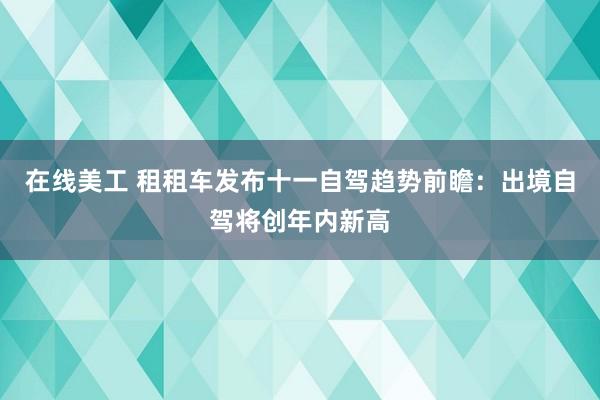 在线美工 租租车发布十一自驾趋势前瞻：出境自驾将创年内新高